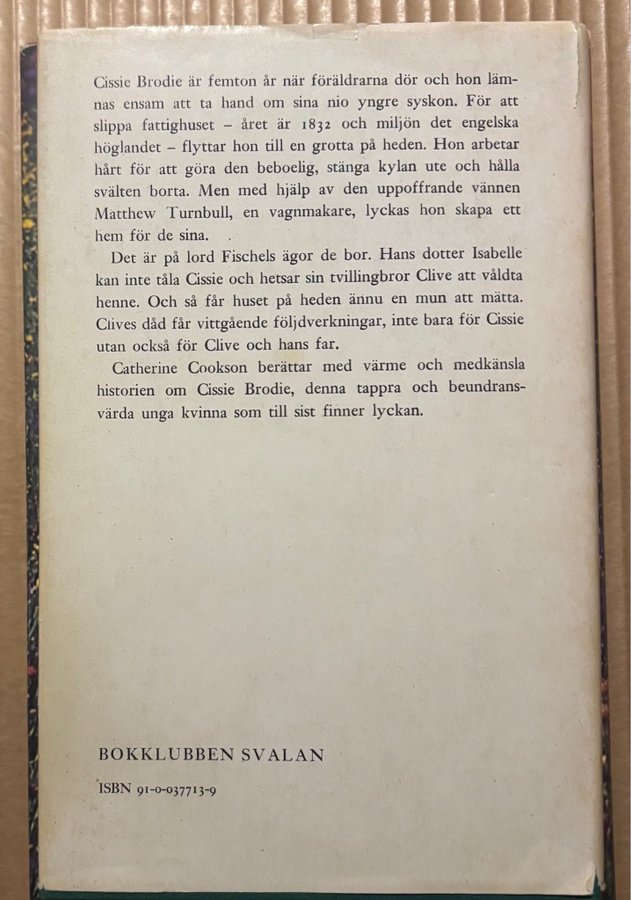 Cissie Brodie är femton år när föräldrarna dör och hon lämnas ensam att ta hand om sina nio yngre syskon. För att slippa fattighuset – året är 1832 och miljön det engelska höglandet – flyttar hon till en grotta på heden. Hon arbetar hårt för att göra den beboelig, stänga kylan ute och hålla svälten borta. Men med hjälp av den uppoffrande vännen Matthew Turnbull, en vagnmakare, lyckas hon skapa ett hem för de sina.

Det är på lord Fischels ägor de bor. Hans dotter Isabelle kan inte tåla Cissie och hetsar sin tvillingbror Clive att våldta henne. Och så får huset på heden ännu en mun att mätta. Clives dåd får vittgående följdverkningar, inte bara för Cissie utan också för Clive och hans far.

Catherine Cookson berättar med värme och medkänsla historien om Cissie Brodie, denna tappra och beundransvärda unga kvinna som till sist finner lyckan.

BOKKLUBBEN SVALAN

ISBN 91-0-037713-9